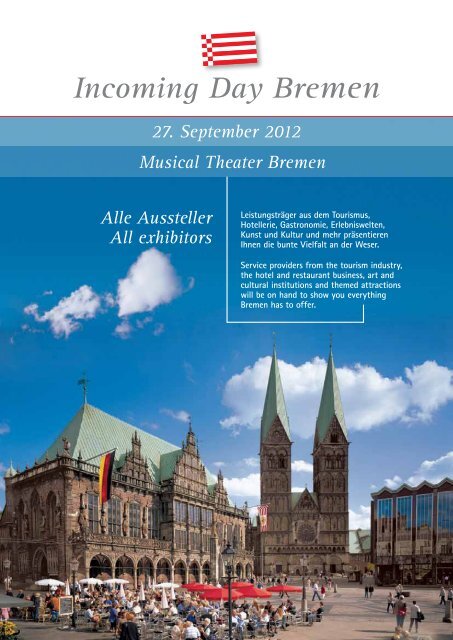 Incoming Day Bremen

27. September 2012

Musical Theater Bremen

Alle Aussteller
All exhibitors

Leistungsträger aus dem Tourismus, Hotellerie, Gastronomie, Erlebniswelten, Kunst und Kultur und mehr präsentieren Ihnen die bunte Vielfalt an der Weser.

Service providers from the tourism industry, the hotel and restaurant business, art and cultural institutions and themed attractions will be on hand to show you everything Bremen has to offer.